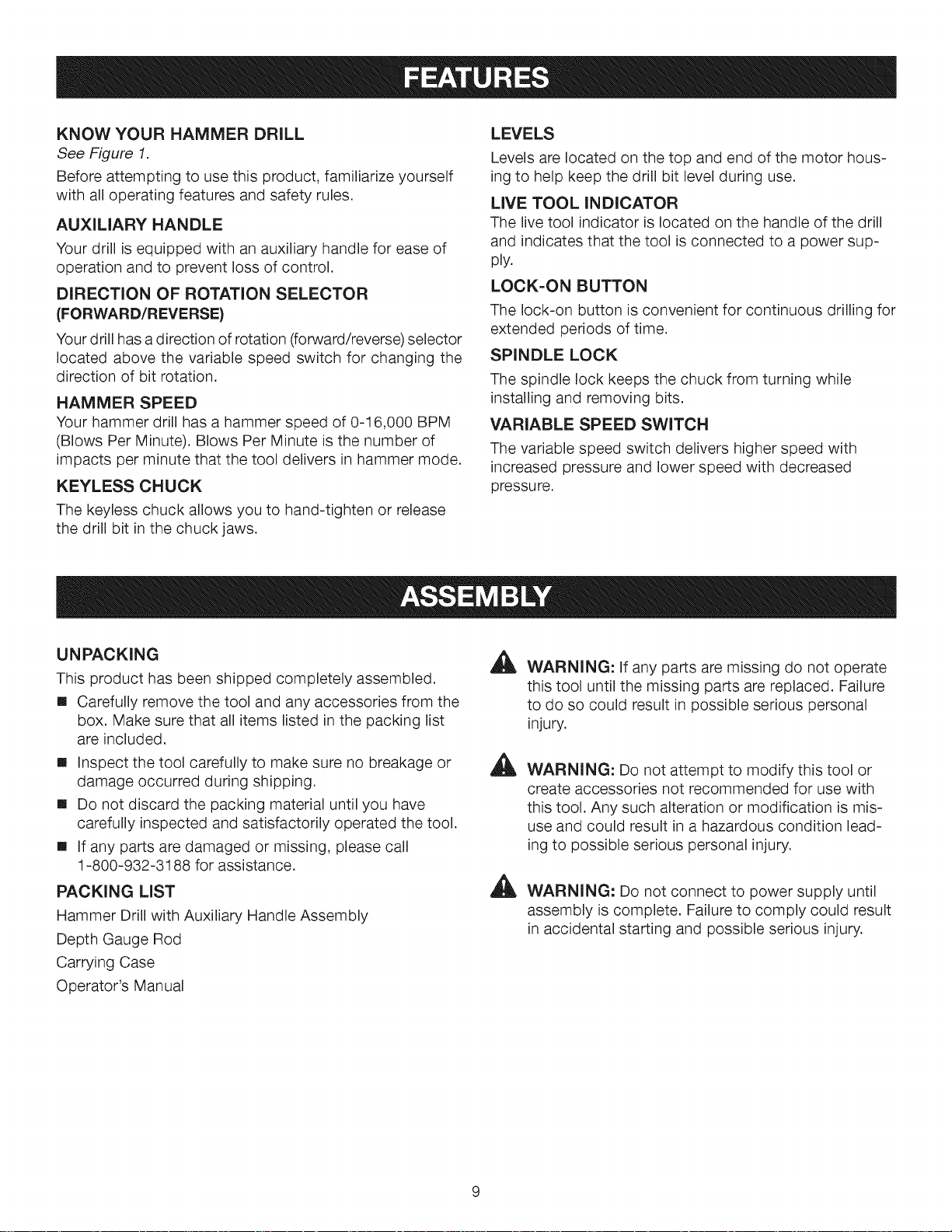 FEATURES

KNOW YOUR HAMMER DRILL

See Figure 1.

Before attempting to use this product, familiarize yourself with all operating features and safety rules.

AUXILIARY HANDLE

Your drill is equipped with an auxiliary handle for ease of operation and to prevent loss of control.

DIRECTION OF ROTATION SELECTOR
(FORWARD/REVERSE)

Your drill has a direction of rotation (forward/reverse) selector located above the variable speed switch for changing the direction of bit rotation.

HAMMER SPEED

Your hammer drill has a hammer speed of 0-16,000 BPM (Blows Per Minute). Blows Per Minute is the number of impacts per minute that the tool delivers in hammer mode.

KEYLESS CHUCK

The keyless chuck allows you to hand-tighten or release the drill bit in the chuck jaws.

LEVELS

Levels are located on the top and end of the motor housing to help keep the drill bit level during use.

LIVE TOOL INDICATOR

The live tool indicator is located on the handle of the drill and indicates that the tool is connected to a power supply.

LOCK-ON BUTTON

The lock-on button is convenient for continuous drilling for extended periods of time.

SPINDLE LOCK

The spindle lock keeps the chuck from turning while installing and removing bits.

VARIABLE SPEED SWITCH

The variable speed switch delivers higher speed with increased pressure and lower speed with decreased pressure.

ASSEMBLY

UNPACKING

This product has been shipped completely assembled.

• Carefully remove the tool and any accessories from the box. Make sure that all items listed in the packing list are included.
• Inspect the tool carefully to make sure no breakage or damage occurred during shipping.
• Do not discard the packing material until you have carefully inspected and satisfactorily operated the tool.
• If any parts are damaged or missing, please call 1-800-932-3188 for assistance.

PACKING LIST

Hammer Drill with Auxiliary Handle Assembly
Depth Gauge Rod
Carrying Case
Operator's Manual

WARNING: If any parts are missing do not operate this tool until the missing parts are replaced. Failure to do so could result in possible serious personal injury.

WARNING: Do not attempt to modify this tool or create accessories not recommended for use with this tool. Any such alteration or modification is misuse and could result in a hazardous condition leading to possible serious personal injury.

WARNING: Do not connect to power supply until assembly is complete. Failure to comply could result in accidental starting and possible serious injury.

9